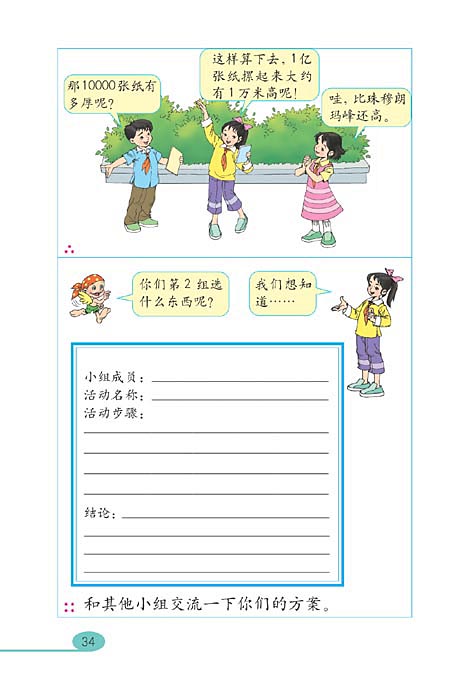 那10000张纸有多厚呢？

这样算下去，1亿张纸摞起来大约有1万米高呢！

哇，比珠穆朗玛峰还高。

你们第2组选什么东西呢？

我们想知道……

小组成员：
活动名称：
活动步骤：

结论：

和其他小组交流一下你们的方案。

34